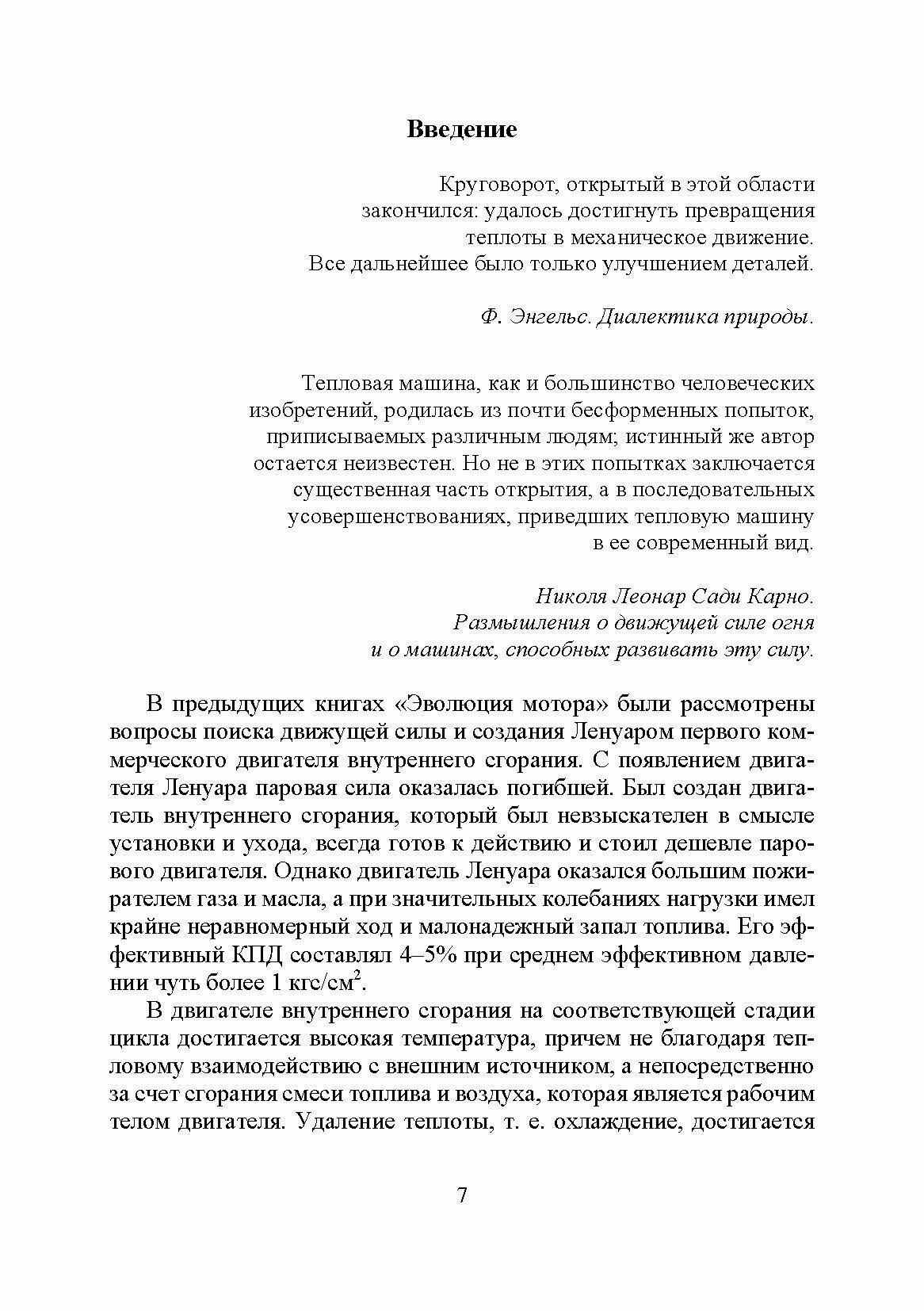 Введение

Круговорот, открытый в этой области закончился: удалось достигнуть превращения теплоты в механическое движение. Все дальнейшее было только улучшением деталей.

Ф. Энгельс. Диалектика природы.

Тепловая машина, как и большинство человеческих изобретений, родилась из почти бесформенных попыток, приписываемых различным людям; истинный же автор остается неизвестен. Но не в этих попытках заключается существенная часть открытия, а в последовательных усовершенствованиях, приведших тепловую машину в ее современный вид.

Николя Леонар Сади Карно. Размышления о движущей силе огня и о машинах, способных развивать эту силу.

В предыдущих книгах «Эволюция мотора» были рассмотрены вопросы поиска движущей силы и создания Ленуаром первого коммерческого двигателя внутреннего сгорания. С появлением двигателя Ленуара паровая сила оказалась погибшей. Был создан двигатель внутреннего сгорания, который был невзыскателен в смысле установки и ухода, всегда готов к действию и стоил дешевле парового двигателя. Однако двигатель Ленуара оказался большим пожирателем газа и масла, а при значительных колебаниях нагрузки имел крайне неравномерный ход и малонадежный запал топлива. Его эффективный КПД составлял 4–5% при среднем эффективном давлении чуть более 1 кгс/см$^2$.

В двигателе внутреннего сгорания на соответствующей стадии цикла достигается высокая температура, причем не благодаря тепловому взаимодействию с внешним источником, а непосредственно за счет сгорания смеси топлива и воздуха, которая является рабочим телом двигателя. Удаление теплоты, т. е. охлаждение, достигается

7